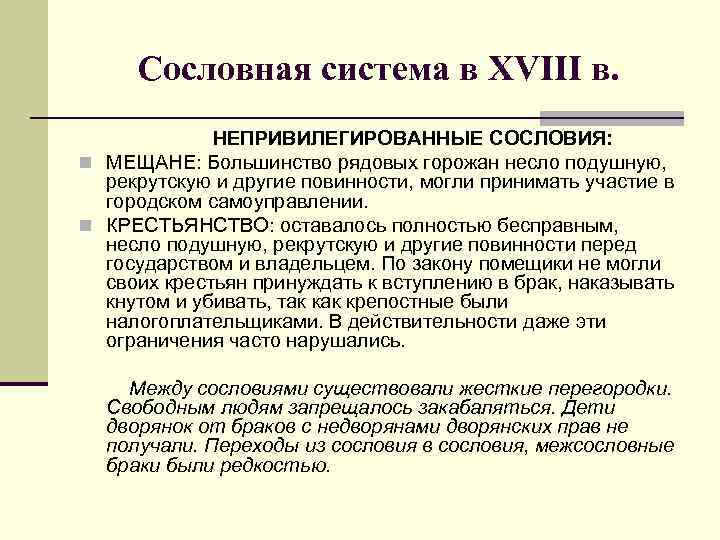 Сословная система в XVIII в.

НЕПРИВИЛЕГИРОВАННЫЕ СОСЛОВИЯ:

МЕЩАНЕ: Большинство рядовых горожан несло подушную, рекрутскую и другие повинности, могли принимать участие в городском самоуправлении.

КРЕСТЬЯНСТВО: оставалось полностью бесправным, несло подушную, рекрутскую и другие повинности перед государством и владельцем. По закону помещики не могли своих крестьян принуждать к вступлению в брак, наказывать кнутом и убивать, так как крепостные были налогоплательщиками. В действительности даже эти ограничения часто нарушались.

Между сословиями существовали жесткие перегородки. Свободным людям запрещалось закабаляться. Дети дворянок от браков с недворянами дворянских прав не получали. Переходы из сословия в сословия, межсословные браки были редкостью.